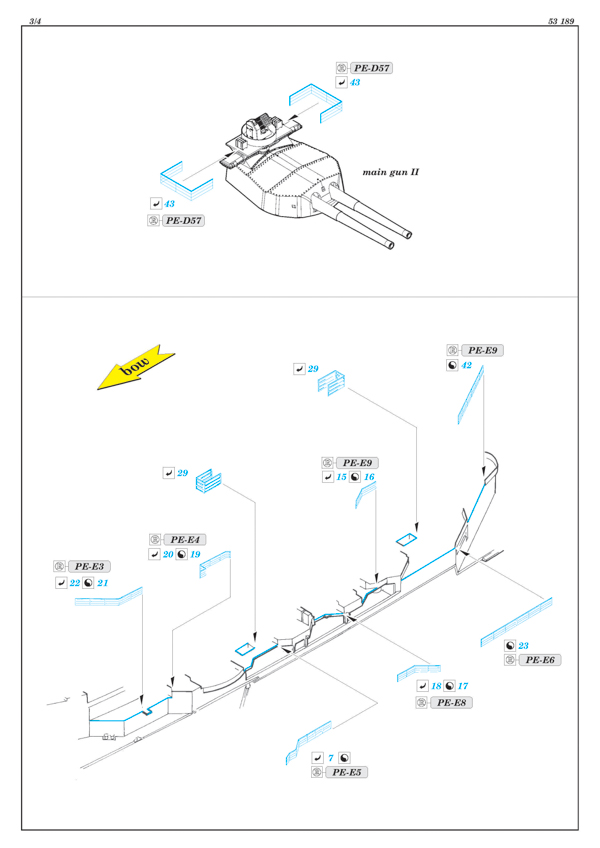 3/4

53 189

PE-D57
43

main gun II

43
PE-D57

bow

PE-E9
42

29

PE-E9
15 16

29

PE-E4
20 19

PE-E3
22 21

23
PE-E6

18 17
PE-E8

7
PE-E5